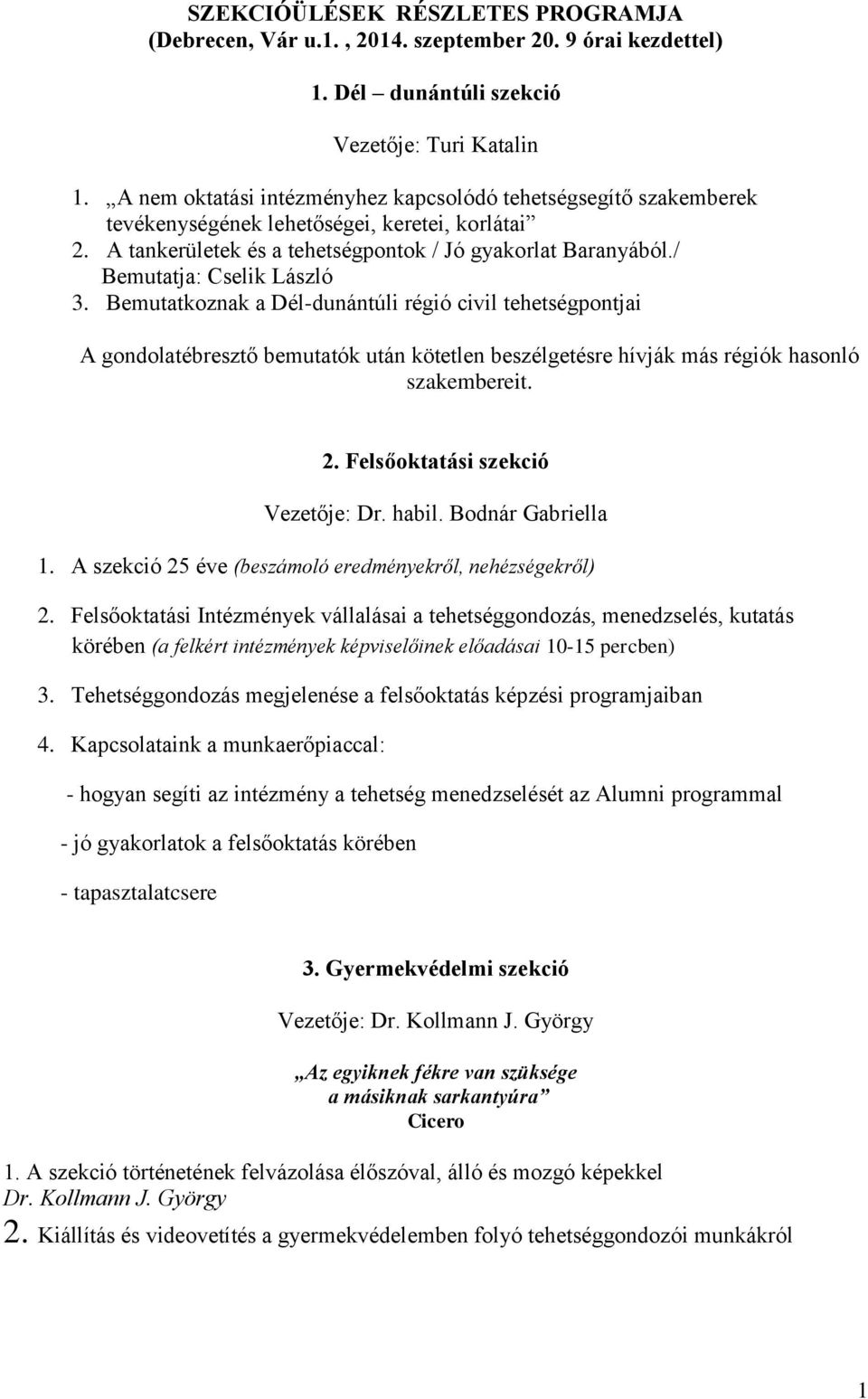 SZEKCIÓÜLÉSEK RÉSZLETES PROGRAMJA
(Debrecen, Vár u.1. , 2014. szeptember 20. 9 órai kezdettel)

1. Dél – dunántúli szekció

Vezetője: Turi Katalin

1. „A nem oktatási intézményhez kapcsolódó tehetségsegítő szakemberek tevékenységének lehetőségei, keretei, korlátai”
2. A tankerületek és a tehetségpontok / Jó gyakorlat Baranyából./ Bemutatja: Cselik László
3. Bemutatkoznak a Dél-dunántúli régió civil tehetségpontjai

A gondolatébresztő bemutatók után kötetlen beszélgetésre hívják más régiók hasonló szakembereit.

2. Felsőoktatási szekció

Vezetője: Dr. habil. Bodnár Gabriella

1. A szekció 25 éve (beszámoló eredményekről, nehézségekről)

2. Felsőoktatási Intézmények vállalásai a tehetséggondozás, menedzselés, kutatás körében (a felkért intézmények képviselőinek előadásai 10-15 percben)

3. Tehetséggondozás megjelenése a felsőoktatás képzési programjaiban

4. Kapcsolataink a munkaerőpiaccal:

- hogyan segíti az intézmény a tehetség menedzselését az Alumni programmal

- jó gyakorlatok a felsőoktatás körében

- tapasztalatcsere

3. Gyermekvédelmi szekció

Vezetője: Dr. Kollmann J. György

„Az egyiknek fékre van szüksége
a másiknak sarkantyúra”
Cicero

1. A szekció történetének felvázolása élőszóval, álló és mozgó képekkel
Dr. Kollmann J. György

2. Kiállítás és videovetítés a gyermekvédelemben folyó tehetséggondozói munkákról

1